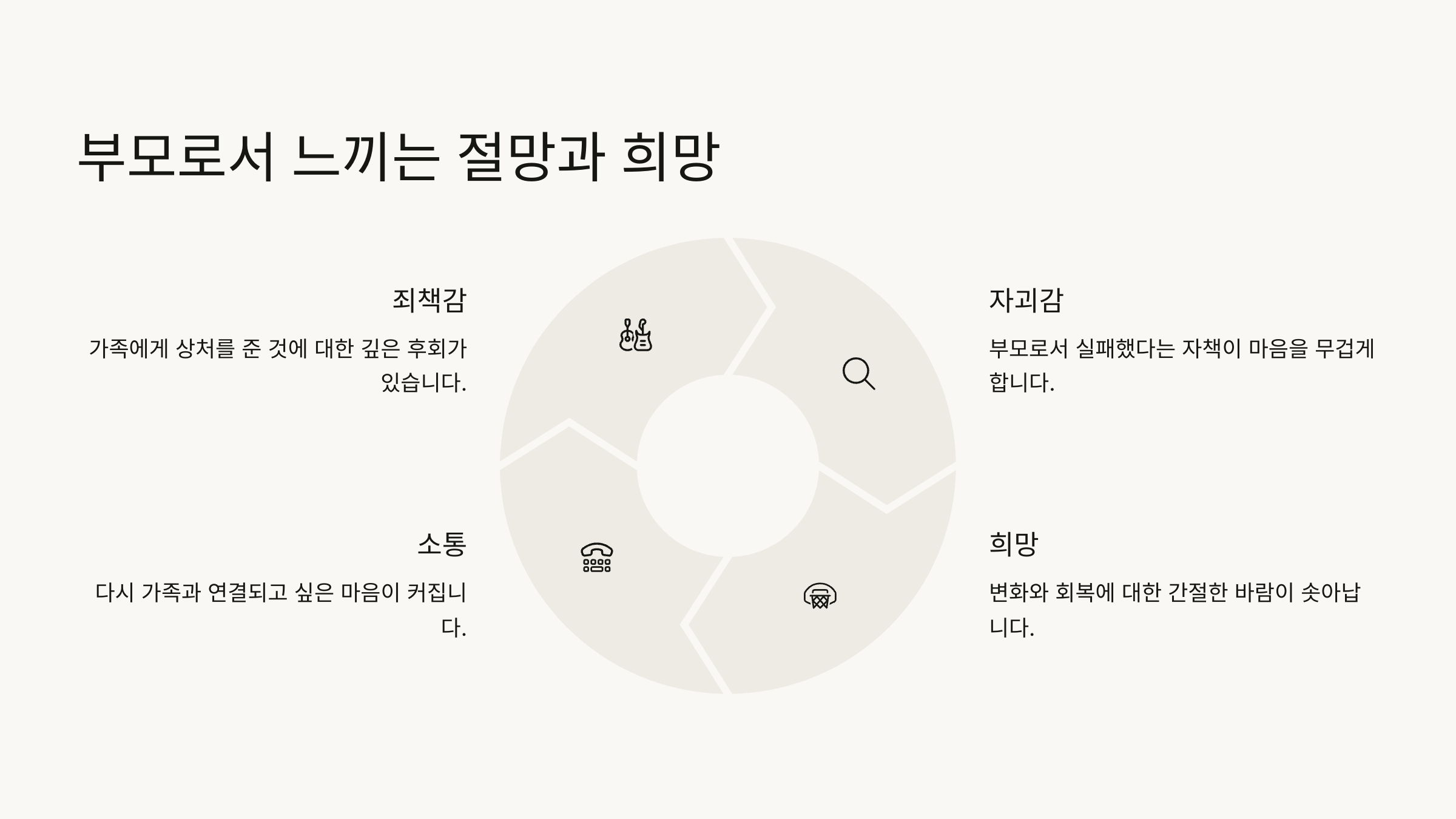 부모로서 느끼는 절망과 희망

죄책감

가족에게 상처를 준 것에 대한 깊은 후회가 있습니다.

소통

다시 가족과 연결되고 싶은 마음이 커집니다.

자괴감

부모로서 실패했다는 자책이 마음을 무겁게 합니다.

희망

변화와 회복에 대한 간절한 바람이 솟아납니다.